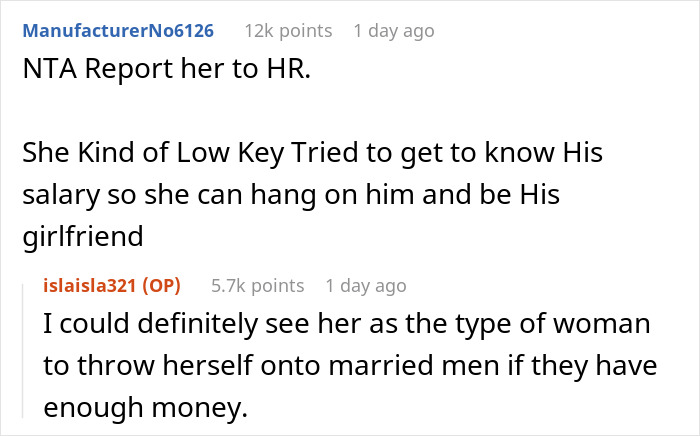 ManufacturerNo6126 12k points 1 day ago
NTA Report her to HR.

She Kind of Low Key Tried to get to know His salary so she can hang on him and be His girlfriend

islaisla321 (OP) 5.7k points 1 day ago
I could definitely see her as the type of woman to throw herself onto married men if they have enough money.